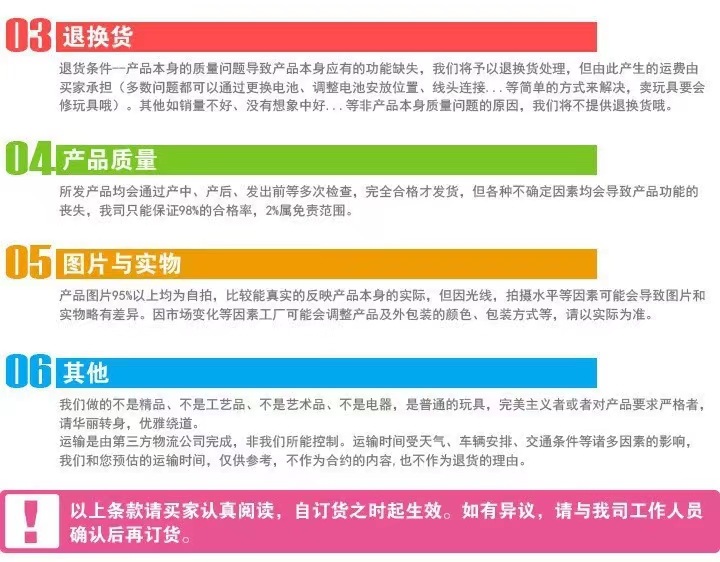 03 退换货

退货条件—产品本身的质量问题导致产品本身应有的功能缺失，我们将予以退换货处理，但由此产生的运费由买家承担（多数问题都可以通过更换电池、调整电池安放位置、线头连接...等简单的方式来解决，卖玩具要会修玩具哦）。其他如销量不好、没有想象中好...等非产品本身质量问题的原因，我们将不提供退换货哦。

04 产品质量

所发产品均会通过产中、产后、发出前等多次检查，完全合格才发货，但各种不确定因素均会导致产品功能的丧失，我司只能保证98%的合格率，2%属免责范围。

05 图片与实物

产品图片95%以上均为自拍，比较能真实的反映产品本身的实际，但因光线，拍摄水平等因素可能会导致图片和实物略有差异。因市场变化等因素工厂可能会调整产品及外包装的颜色、包装方式等，请以实际为准。

06 其他

我们做的不是精品、不是工艺品、不是艺术品、不是电器，是普通的玩具，完美主义者或者对产品要求严格者，请华丽转身，优雅绕道。
运输是由第三方物流公司完成，非我们所能控制。运输时间受天气、车辆安排、交通条件等诸多因素的影响，我们和您预估的运输时间，仅供参考，不作为合约的内容，也不作为退货的理由。

!
以上条款请买家认真阅读，自订货之时起生效。如有异议，请与我司工作人员确认后再订货。